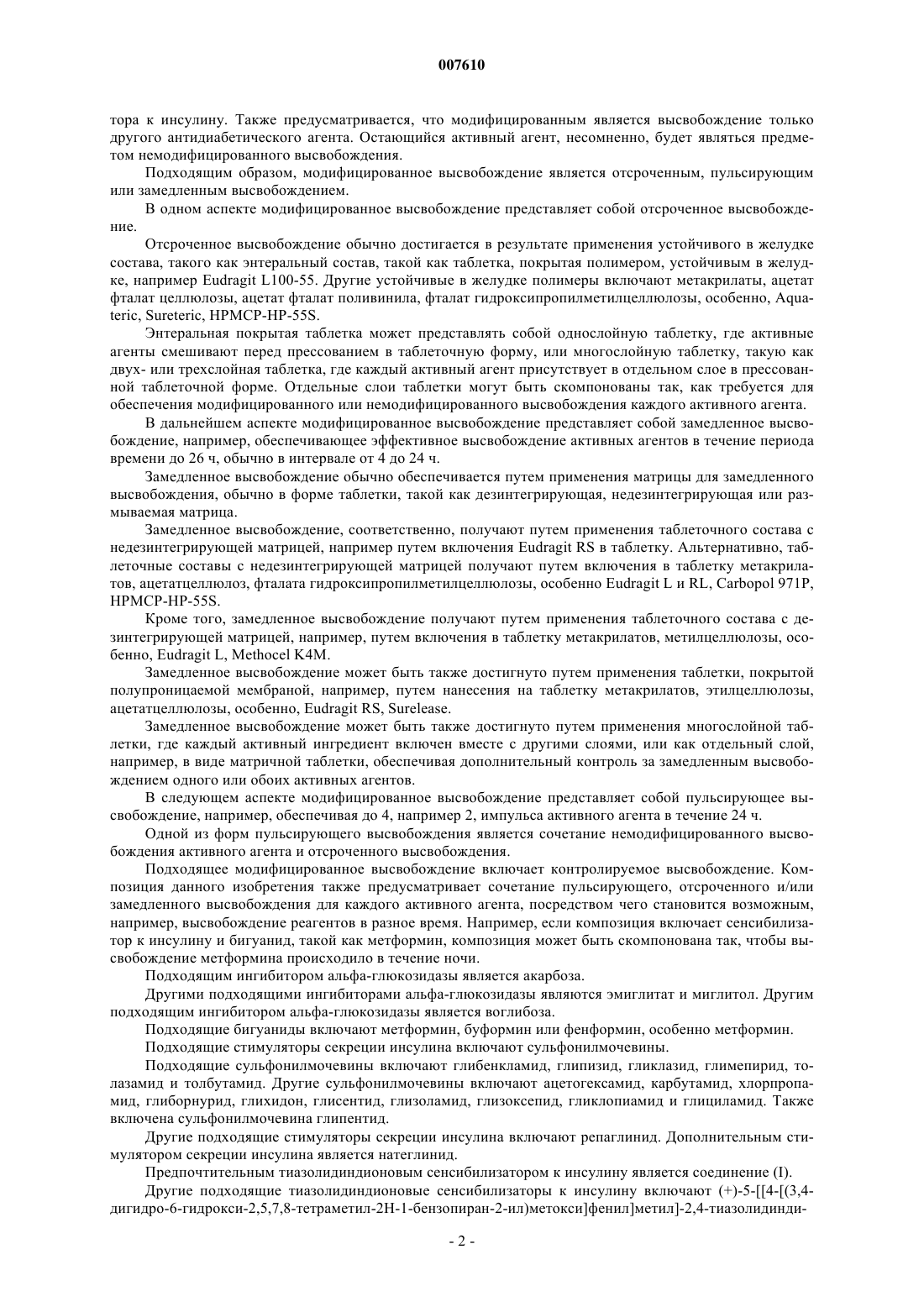 007610

тора к инсулину. Также предусматривается, что модифицированным является высвобождение только другого антидиабетического агента. Остающийся активный агент, несомненно, будет являться предметом немодифицированного высвобождения.

Подходящим образом, модифицированное высвобождение является отсроченным, пульсирующим или замедленным высвобождением.

В одном аспекте модифицированное высвобождение представляет собой отсроченное высвобождение.

Отсроченное высвобождение обычно достигается в результате применения устойчивого в желудке состава, такого как энтеральный состав, такой как таблетка, покрытая полимером, устойчивым в желудке, например Eudragit L100-55. Другие устойчивые в желудке полимеры включают метакрилаты, ацетат фталат целлюлозы, ацетат фталат поливинила, фталат гидроксипропилметилцеллюлозы, особенно, Aquateric, Sureteric, HPMCP-HP-55S.

Энтеральная покрытая таблетка может представлять собой однослойную таблетку, где активные агенты смешивают перед прессованием в таблеточную форму, или многослойную таблетку, такую как двух- или трехслойная таблетка, где каждый активный агент присутствует в отдельном слое в прессованной таблеточной форме. Отдельные слои таблетки могут быть скомпонованы так, как требуется для обеспечения модифицированного или немодифицированного высвобождения каждого активного агента.

В дальнейшем аспекте модифицированное высвобождение представляет собой замедленное высвобождение, например, обеспечивающее эффективное высвобождение активных агентов в течение периода времени до 26 ч, обычно в интервале от 4 до 24 ч.

Замедленное высвобождение обычно обеспечивается путем применения матрицы для замедленного высвобождения, обычно в форме таблетки, такой как дезинтегрирующая, недезинтегрирующая или размываемая матрица.

Замедленное высвобождение, соответственно, получают путем применения таблеточного состава с недезинтегрирующей матрицей, например путем включения Eudragit RS в таблетку. Альтернативно, таблеточные составы с недезинтегрирующей матрицей получают путем включения в таблетку метакрилатов, ацетатцеллюлоз, фталата гидроксипропилметилцеллюлозы, особенно Eudragit L и RL, Carbopol 971P, HPMCP-HP-55S.

Кроме того, замедленное высвобождение получают путем применения таблеточного состава с дезинтегрирующей матрицей, например, путем включения в таблетку метакрилатов, метилцеллюлозы, особенно, Eudragit L, Methocel K4M.

Замедленное высвобождение может быть также достигнуто путем применения таблетки, покрытой полупроницаемой мембраной, например, путем нанесения на таблетку метакрилатов, этилцеллюлозы, ацетатцеллюлозы, особенно, Eudragit RS, Surelease.

Замедленное высвобождение может быть также достигнуто путем применения многослойной таблетки, где каждый активный ингредиент включен вместе с другими слоями, или как отдельный слой, например, в виде матричной таблетки, обеспечивая дополнительный контроль за замедленным высвобождением одного или обоих активных агентов.

В следующем аспекте модифицированное высвобождение представляет собой пульсирующее высвобождение, например, обеспечивая до 4, например 2, импульса активного агента в течение 24 ч.

Одной из форм пульсирующего высвобождения является сочетание немодифицированного высвобождения активного агента и отсроченного высвобождения.

Подходящее модифицированное высвобождение включает контролируемое высвобождение. Композиция данного изобретения также предусматривает сочетание пульсирующего, отсроченного и/или замедленного высвобождения для каждого активного агента, посредством чего становится возможным, например, высвобождение реагентов в разное время. Например, если композиция включает сенсибилизатор к инсулину и бигуанид, такой как метформин, композиция может быть скомпонована так, чтобы высвобождение метформина происходило в течение ночи.

Подходящим ингибитором альфа-глюкозидазы является акарбоза.

Другими подходящими ингибиторами альфа-глюкозидазы являются эмиглитат и миглитол. Другим подходящим ингибитором альфа-глюкозидазы является воглибоза.

Подходящие бигуаниды включают метформин, буформин или фенформин, особенно метформин.

Подходящие стимуляторы секреции инсулина включают сульфонилмочевины.

Подходящие сульфонилмочевины включают глибенкламид, глипизид, гликлазид, глимепирид, толазамид и толбутамид. Другие сульфонилмочевины включают ацетогексамид, карбутамид, хлорпропамид, глиборнурид, глихидон, глисентид, глизоламид, глизоксепид, гликлопиамид и глициламид. Также включена сульфонилмочевина глипентид.

Другие подходящие стимуляторы секреции инсулина включают репаглинид. Дополнительным стимулятором секреции инсулина является натеглинид.

Предпочтительным тиазолидиндионовым сенсибилизатором к инсулину является соединение (I).

Другие подходящие тиазолидиндионовые сенсибилизаторы к инсулину включают (+)-5-[[4-[(3,4-дигидро-6-гидрокси-2,5,7,8-тетраметил-2H-1-бензопиран-2-ил)метокси]фенил]метил]-2,4-тиазолидинди-

- 2 -